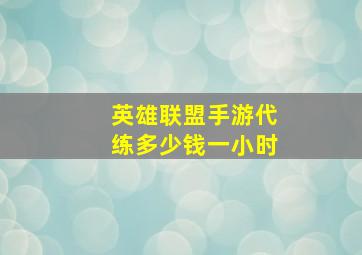 英雄联盟手游代练多少钱一小时